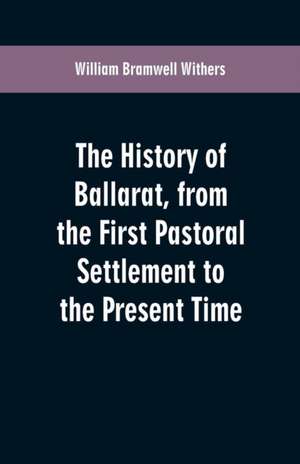 William Bramwell Withers

The History of Ballarat, from the First Pastoral Settlement to the Present Time